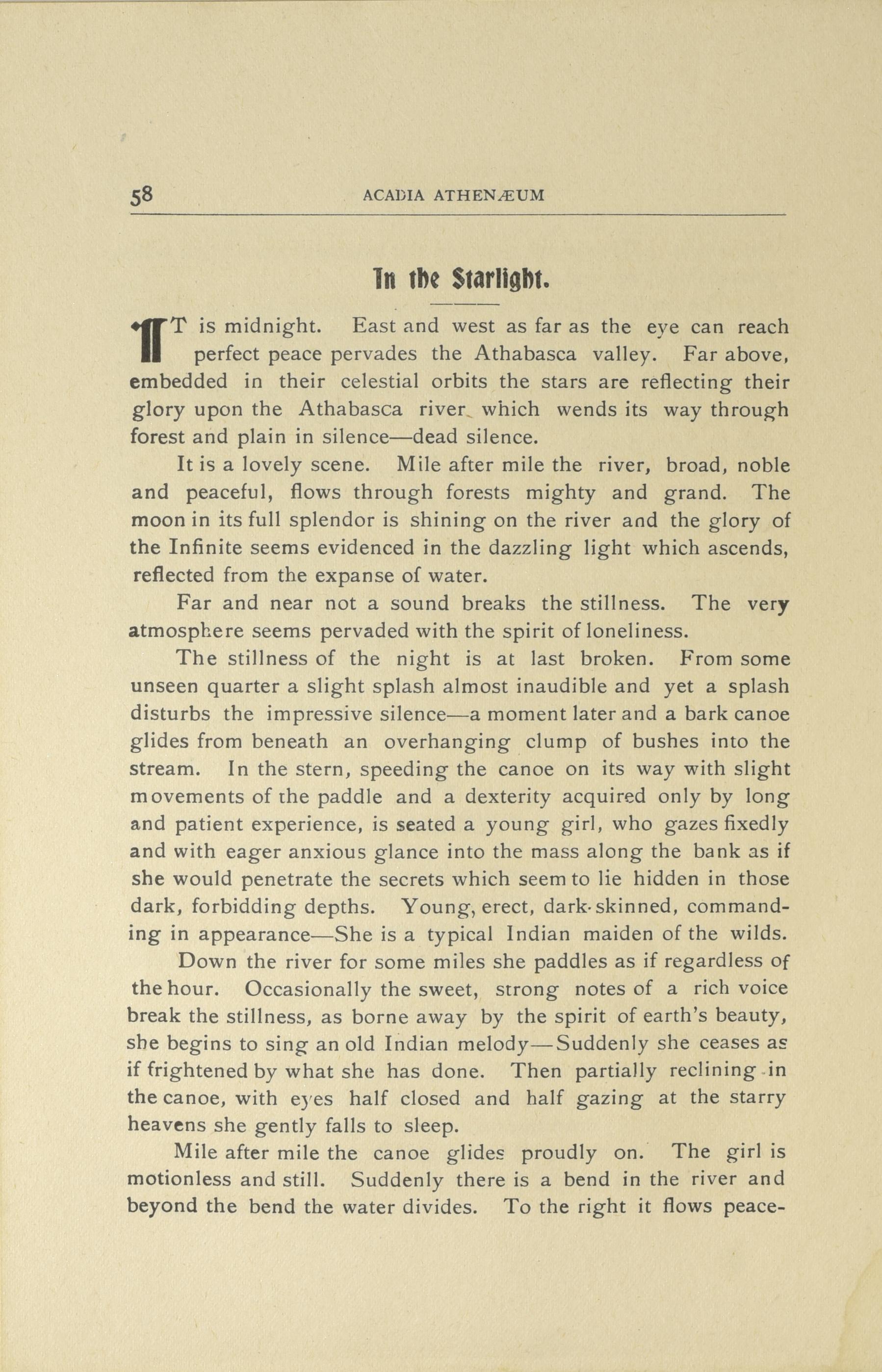 58 ACADIA ATHENÆUM

In the Starlight.

IT is midnight. East and west as far as the eye can reach perfect peace pervades the Athabasca valley. Far above, embedded in their celestial orbits the stars are reflecting their glory upon the Athabasca river which wends its way through forest and plain in silence—dead silence.

It is a lovely scene. Mile after mile the river, broad, noble and peaceful, flows through forests mighty and grand. The moon in its full splendor is shining on the river and the glory of the Infinite seems evidenced in the dazzling light which ascends, reflected from the expanse of water.

Far and near not a sound breaks the stillness. The very atmosphere seems pervaded with the spirit of loneliness.

The stillness of the night is at last broken. From some unseen quarter a slight splash almost inaudible and yet a splash disturbs the impressive silence—a moment later and a bark canoe glides from beneath an overhanging clump of bushes into the stream. In the stern, speeding the canoe on its way with slight movements of the paddle and a dexterity acquired only by long and patient experience, is seated a young girl, who gazes fixedly and with eager anxious glance into the mass along the bank as if she would penetrate the secrets which seem to lie hidden in those dark, forbidding depths. Young, erect, dark-skinned, commanding in appearance—She is a typical Indian maiden of the wilds.

Down the river for some miles she paddles as if regardless of the hour. Occasionally the sweet, strong notes of a rich voice break the stillness, as borne away by the spirit of earth's beauty, she begins to sing an old Indian melody—Suddenly she ceases as if frightened by what she has done. Then partially reclining in the canoe, with eyes half closed and half gazing at the starry heavens she gently falls to sleep.

Mile after mile the canoe glides proudly on. The girl is motionless and still. Suddenly there is a bend in the river and beyond the bend the water divides. To the right it flows peace-